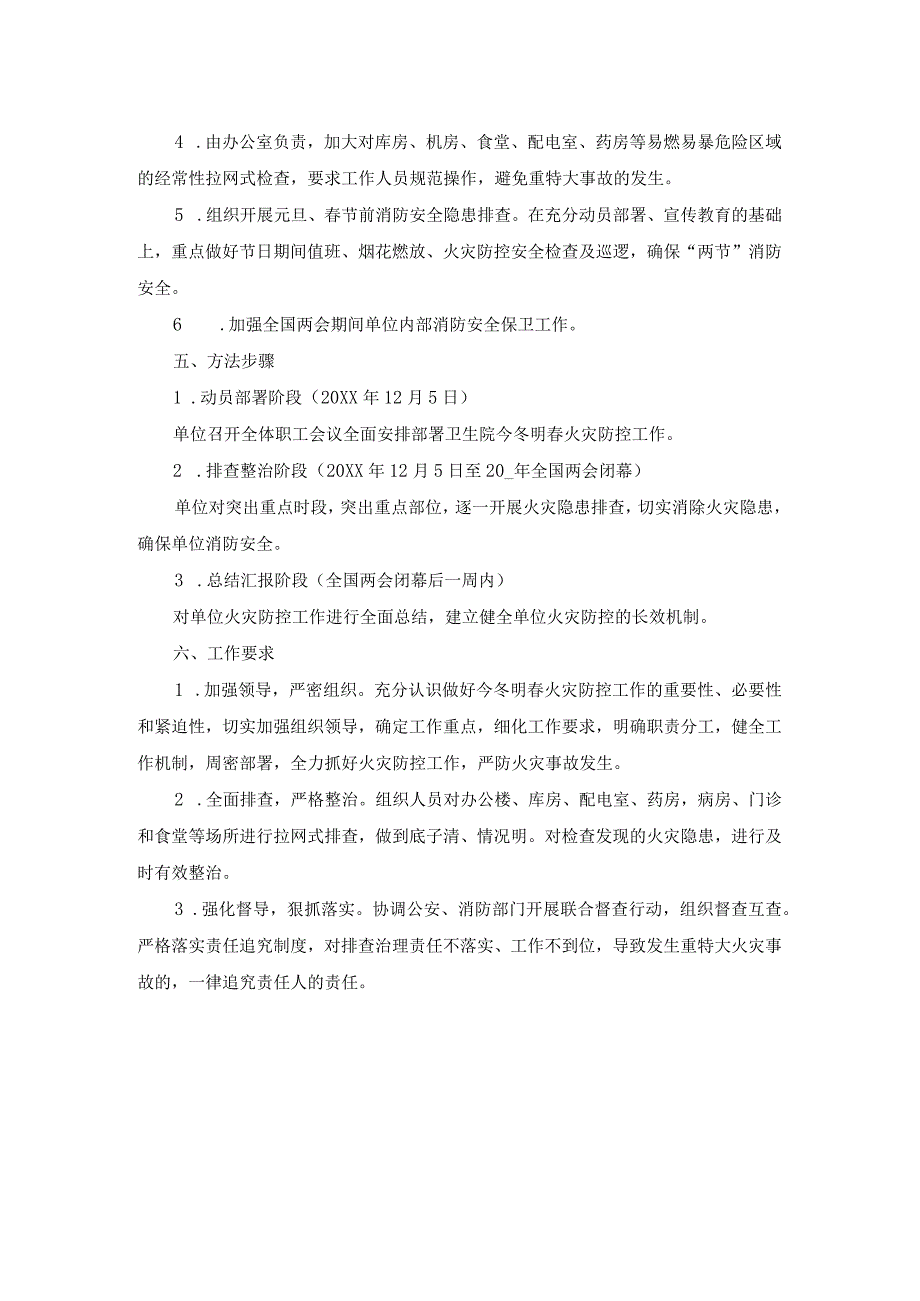 4．由办公室负责，加大对库房、机房、食堂、配电室、药房等易燃易暴危险区域的经常性拉网式检查，要求工作人员规范操作，避免重特大事故的发生。

5．组织开展元旦、春节前消防安全隐患排查。在充分动员部署、宣传教育的基础上，重点做好节日期间值班、烟花燃放、火灾防控安全检查及巡逻，确保“两节”消防安全。

6　．加强全国两会期间单位内部消防安全保卫工作。

五、方法步骤

1．动员部署阶段（20XX年12月5日）

单位召开全体职工会议全面安排部署卫生院今冬明春火灾防控工作。

2．排查整治阶段（20XX年12月5日至20_年全国两会闭幕）

单位对突出重点时段，突出重点部位，逐一开展火灾隐患排查，切实消除火灾隐患，确保单位消防安全。

3．总结汇报阶段（全国两会闭幕后一周内）

对单位火灾防控工作进行全面总结，建立健全单位火灾防控的长效机制。

六、工作要求

1．加强领导，严密组织。充分认识做好今冬明春火灾防控工作的重要性、必要性和紧迫性，切实加强组织领导，确定工作重点，细化工作要求，明确职责分工，健全工作机制，周密部署，全力抓好火灾防控工作，严防火灾事故发生。

2．全面排查，严格整治。组织人员对办公楼、库房、配电室、药房，病房、门诊和食堂等场所进行拉网式排查，做到底子清、情况明。对检查发现的火灾隐患，进行及时有效整治。

3．强化督导，狠抓落实。协调公安、消防部门开展联合督查行动，组织督查互查。严格落实责任追究制度，对排查治理责任不落实、工作不到位，导致发生重特大火灾事故的，一律追究责任人的责任。